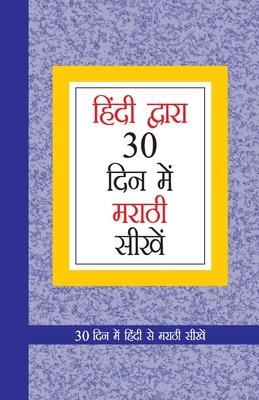 हिंदी द्वारा
30
दिन में
मराठी
सीखें

30 दिन में हिंदी से मराठी सीखें